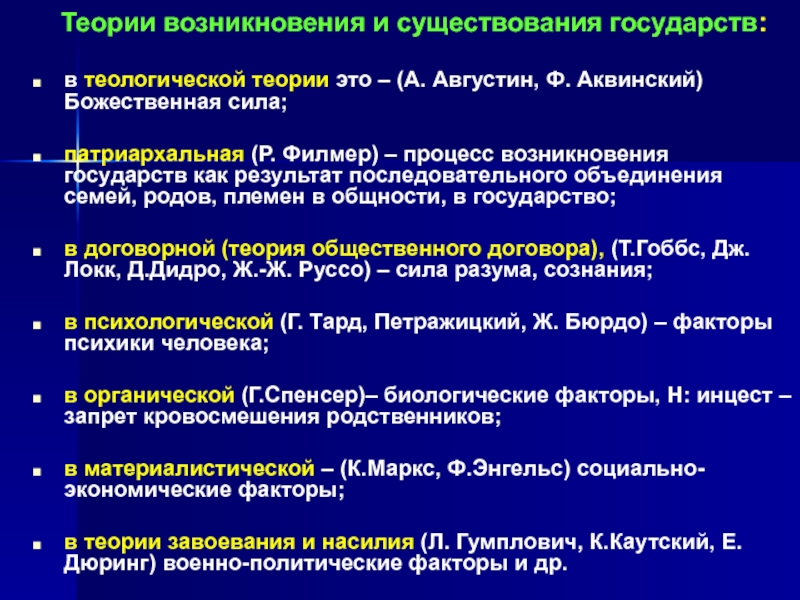 Теории возникновения и существования государств:

в теологической теории это – (А. Августин, Ф. Аквинский) Божественная сила;

патриархальная (Р. Филмер) – процесс возникновения государств как результат последовательного объединения семей, родов, племен в общности, в государство;

в договорной (теория общественного договора), (Т.Гоббс, Дж. Локк, Д.Дидро, Ж.-Ж. Руссо) – сила разума, сознания;

в психологической (Г. Тард, Петражицкий, Ж. Бюрдо) – факторы психики человека;

в органической (Г.Спенсер)– биологические факторы, Н: инцест – запрет кровосмешения родственников;

в материалистической – (К.Маркс, Ф.Энгельс) социально-экономические факторы;

в теории завоевания и насилия (Л. Гумплович, К.Каутский, Е. Дюринг) военно-политические факторы и др.